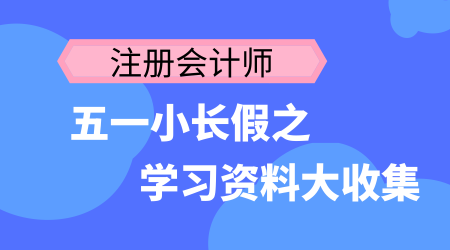 注册会计师

五一小长假之

学习资料大收集